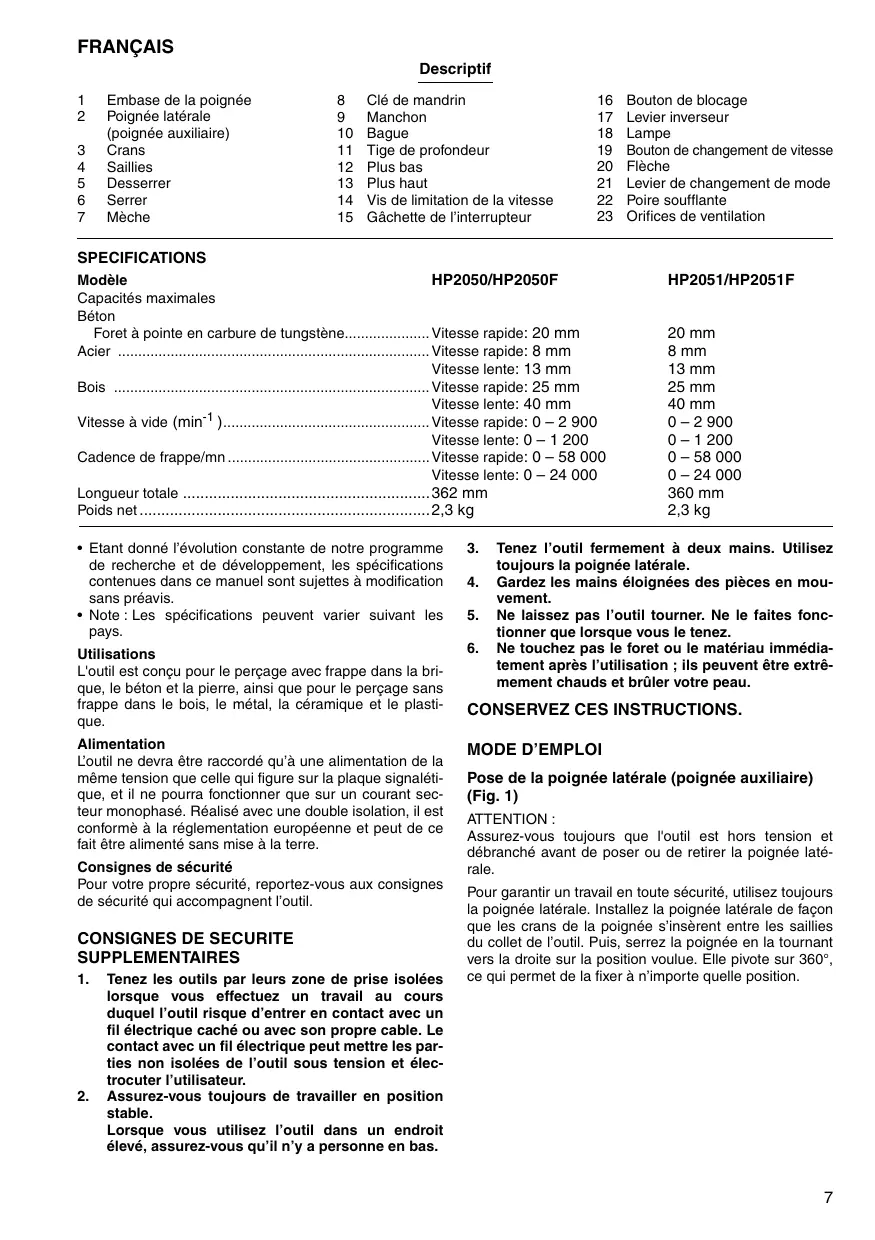 FRANÇAIS

Descriptif

1 Embase de la poignée
2 Poignée latérale (poignée auxiliaire)
3 Crans
4 Saillies
5 Desserrer
6 Serrer
7 Mèche

8 Clé de mandrin
9 Manchon
10 Bague
11 Tige de profondeur
12 Plus bas
13 Plus haut
14 Vis de limitation de la vitesse
15 Gâchette de l'interrupteur

16 Bouton de blocage
17 Levier inverseur
18 Lampe
19 Bouton de changement de vitesse
20 Flèche
21 Levier de changement de mode
22 Poire soufflante
23 Orifices de ventilation

SPECIFICATIONS

| Modèle | HP2050/HP2050F | HP2051/HP2051F |
|---|---|---|
| Capacités maximales | | |
| Béton | | |
| Foret à pointe en carbure de tungstène | Vitesse rapide: 20 mm | 20 mm |
| Acier | Vitesse rapide: 8 mm | 8 mm |
| | Vitesse lente: 13 mm | 13 mm |
| Bois | Vitesse rapide: 25 mm | 25 mm |
| | Vitesse lente: 40 mm | 40 mm |
| Vitesse à vide ($min^{-1}$) | Vitesse rapide: 0 – 2 900 | 0 – 2 900 |
| | Vitesse lente: 0 – 1 200 | 0 – 1 200 |
| Cadence de frappe/mn | Vitesse rapide: 0 – 58 000 | 0 – 58 000 |
| | Vitesse lente: 0 – 24 000 | 0 – 24 000 |
| Longueur totale | 362 mm | 360 mm |
| Poids net | 2,3 kg | 2,3 kg |

• Etant donné l'évolution constante de notre programme de recherche et de développement, les spécifications contenues dans ce manuel sont sujettes à modification sans préavis.
• Note : Les spécifications peuvent varier suivant les pays.

Utilisations
L'outil est conçu pour le perçage avec frappe dans la brique, le béton et la pierre, ainsi que pour le perçage sans frappe dans le bois, le métal, la céramique et le plastique.

Alimentation
L'outil ne devra être raccordé qu'à une alimentation de la même tension que celle qui figure sur la plaque signalétique, et il ne pourra fonctionner que sur un courant secteur monophasé. Réalisé avec une double isolation, il est conformè à la réglementation européenne et peut de ce fait être alimenté sans mise à la terre.

Consignes de sécurité
Pour votre propre sécurité, reportez-vous aux consignes de sécurité qui accompagnent l'outil.

CONSIGNES DE SECURITE SUPPLEMENTAIRES
1. Tenez les outils par leurs zone de prise isolées lorsque vous effectuez un travail au cours duquel l'outil risque d'entrer en contact avec un fil électrique caché ou avec son propre cable. Le contact avec un fil électrique peut mettre les parties non isolées de l'outil sous tension et électrocuter l'utilisateur.
2. Assurez-vous toujours de travailler en position stable.
Lorsque vous utilisez l'outil dans un endroit élevé, assurez-vous qu'il n'y a personne en bas.
3. Tenez l'outil fermement à deux mains. Utilisez toujours la poignée latérale.
4. Gardez les mains éloignées des pièces en mouvement.
5. Ne laissez pas l'outil tourner. Ne le faites fonctionner que lorsque vous le tenez.
6. Ne touchez pas le foret ou le matériau immédiatement après l'utilisation ; ils peuvent être extrêmement chauds et brûler votre peau.

CONSERVEZ CES INSTRUCTIONS.

MODE D'EMPLOI

Pose de la poignée latérale (poignée auxiliaire) (Fig. 1)
ATTENTION :
Assurez-vous toujours que l'outil est hors tension et débranché avant de poser ou de retirer la poignée latérale.

Pour garantir un travail en toute sécurité, utilisez toujours la poignée latérale. Installez la poignée latérale de façon que les crans de la poignée s'insèrent entre les saillies du collet de l'outil. Puis, serrez la poignée en la tournant vers la droite sur la position voulue. Elle pivote sur 360°, ce qui permet de la fixer à n'importe quelle position.

7